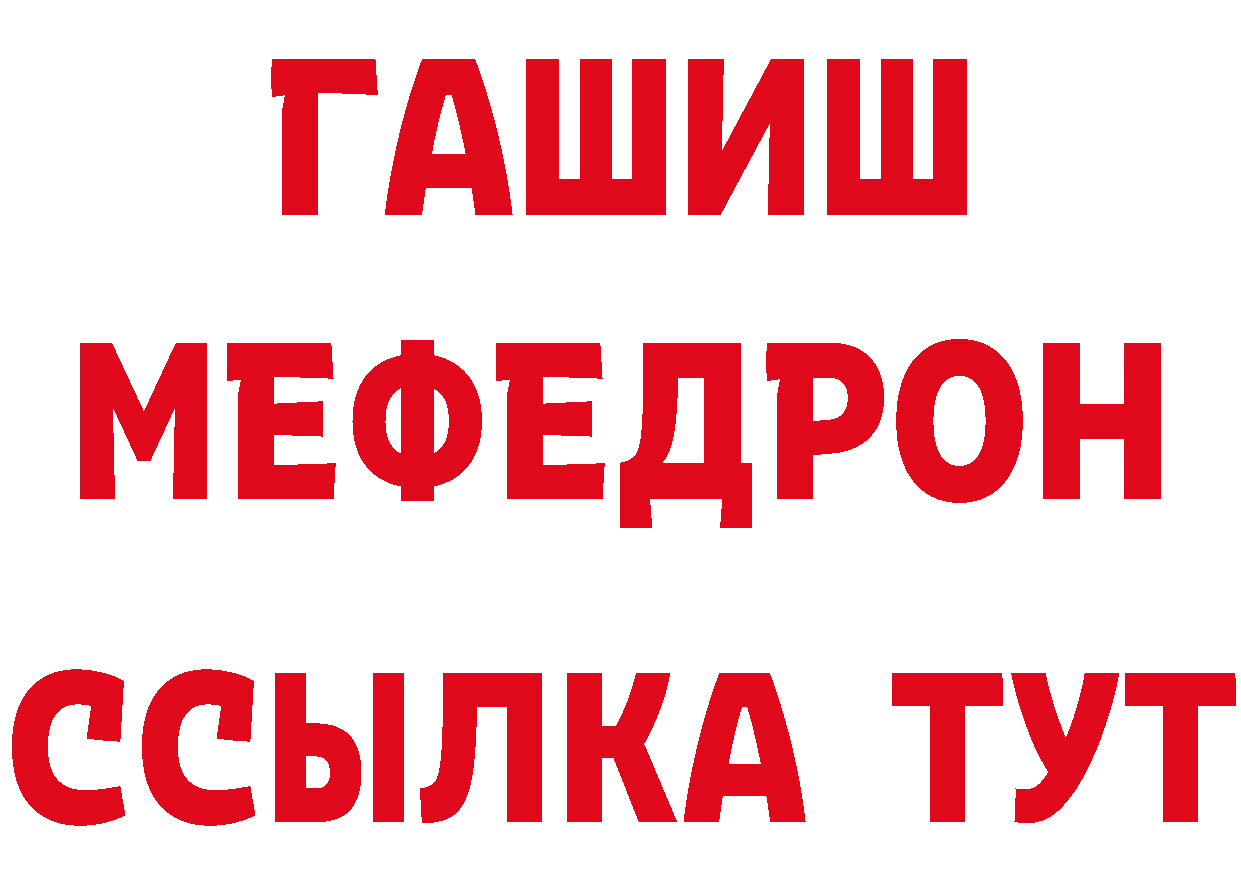 ГАШИШ
МЕФЕДРОН
ССЫЛКА ТУТ